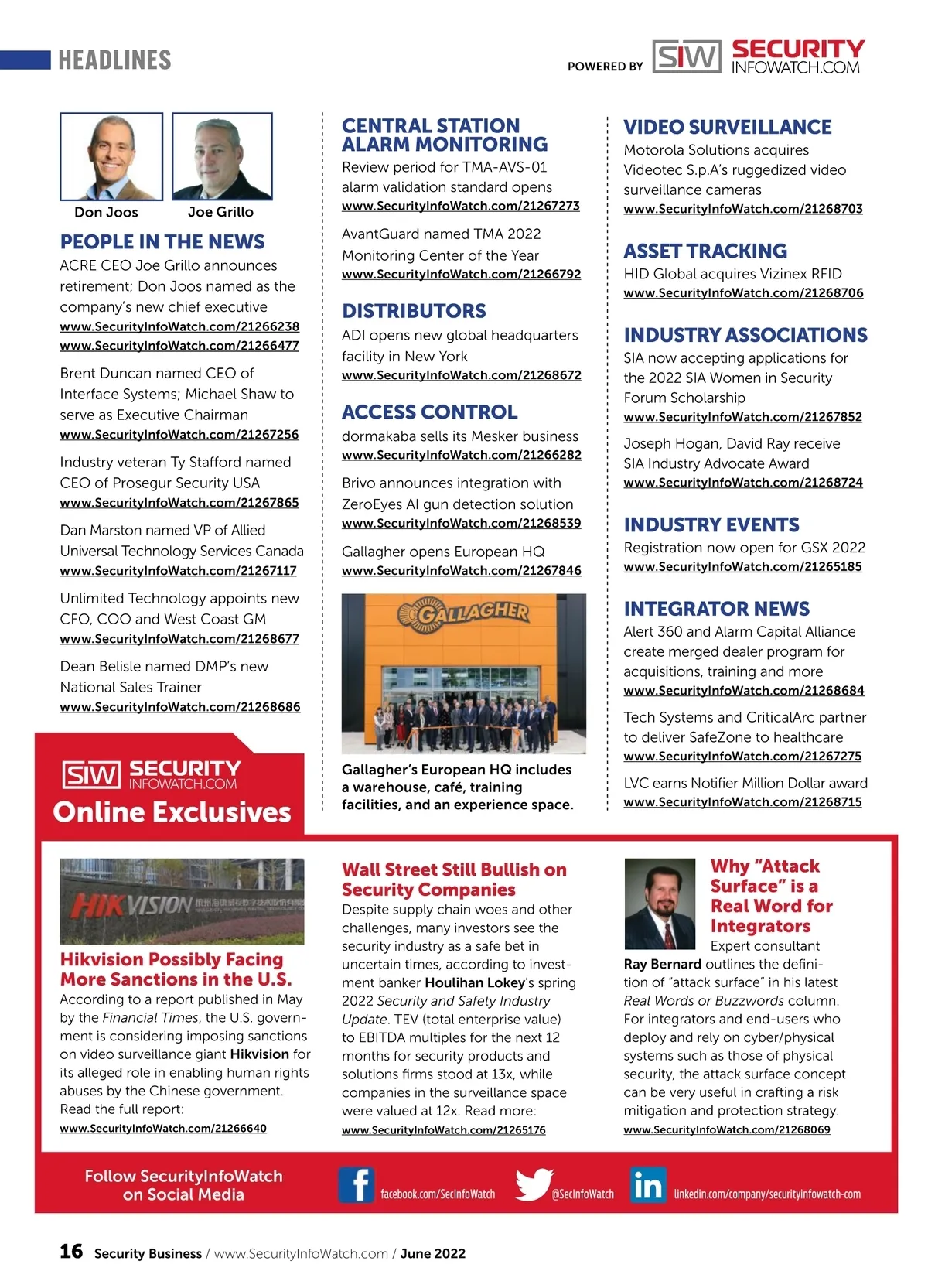 HEADLINES

POWERED BY SIW SECURITY INFOWATCH.COM

Don Joos Joe Grillo

PEOPLE IN THE NEWS

ACRE CEO Joe Grillo announces retirement; Don Joos named as the company's new chief executive
www.SecurityInfoWatch.com/21266238
www.SecurityInfoWatch.com/21266477

Brent Duncan named CEO of Interface Systems; Michael Shaw to serve as Executive Chairman
www.SecurityInfoWatch.com/21267256

Industry veteran Ty Stafford named CEO of Prosegur Security USA
www.SecurityInfoWatch.com/21267865

Dan Marston named VP of Allied Universal Technology Services Canada
www.SecurityInfoWatch.com/21267117

Unlimited Technology appoints new CFO, COO and West Coast GM
www.SecurityInfoWatch.com/21268677

Dean Belisle named DMP's new National Sales Trainer
www.SecurityInfoWatch.com/21268686

CENTRAL STATION ALARM MONITORING

Review period for TMA-AVS-01 alarm validation standard opens
www.SecurityInfoWatch.com/21267273

AvantGuard named TMA 2022 Monitoring Center of the Year
www.SecurityInfoWatch.com/21266792

DISTRIBUTORS

ADI opens new global headquarters facility in New York
www.SecurityInfoWatch.com/21268672

ACCESS CONTROL

dormakaba sells its Mesker business
www.SecurityInfoWatch.com/21266282

Brivo announces integration with ZeroEyes AI gun detection solution
www.SecurityInfoWatch.com/21268539

Gallagher opens European HQ
www.SecurityInfoWatch.com/21267846

GALLAGHER

Gallagher's European HQ includes a warehouse, café, training facilities, and an experience space.

VIDEO SURVEILLANCE

Motorola Solutions acquires Videotec S.p.A's ruggedized video surveillance cameras
www.SecurityInfoWatch.com/21268703

ASSET TRACKING

HID Global acquires Vizinex RFID
www.SecurityInfoWatch.com/21268706

INDUSTRY ASSOCIATIONS

SIA now accepting applications for the 2022 SIA Women in Security Forum Scholarship
www.SecurityInfoWatch.com/21267852

Joseph Hogan, David Ray receive SIA Industry Advocate Award
www.SecurityInfoWatch.com/21268724

INDUSTRY EVENTS

Registration now open for GSX 2022
www.SecurityInfoWatch.com/21265185

INTEGRATOR NEWS

Alert 360 and Alarm Capital Alliance create merged dealer program for acquisitions, training and more
www.SecurityInfoWatch.com/21268684

Tech Systems and CriticalArc partner to deliver SafeZone to healthcare
www.SecurityInfoWatch.com/21267275

LVC earns Notifier Million Dollar award
www.SecurityInfoWatch.com/21268715

SIW SECURITY INFOWATCH.COM
Online Exclusives

HIKVISION

Hikvision Possibly Facing More Sanctions in the U.S.
According to a report published in May by the Financial Times, the U.S. government is considering imposing sanctions on video surveillance giant Hikvision for its alleged role in enabling human rights abuses by the Chinese government. Read the full report:
www.SecurityInfoWatch.com/21266640

Wall Street Still Bullish on Security Companies
Despite supply chain woes and other challenges, many investors see the security industry as a safe bet in uncertain times, according to investment banker Houlihan Lokey's spring 2022 Security and Safety Industry Update. TEV (total enterprise value) to EBITDA multiples for the next 12 months for security products and solutions firms stood at 13x, while companies in the surveillance space were valued at 12x. Read more:
www.SecurityInfoWatch.com/21265176

Why "Attack Surface" is a Real Word for Integrators
Expert consultant Ray Bernard outlines the definition of "attack surface" in his latest Real Words or Buzzwords column. For integrators and end-users who deploy and rely on cyber/physical systems such as those of physical security, the attack surface concept can be very useful in crafting a risk mitigation and protection strategy.
www.SecurityInfoWatch.com/21268069

Follow SecurityInfoWatch on Social Media
facebook.com/SecInfoWatch
@SecInfoWatch
linkedin.com/company/securityinfowatch-com

16 Security Business / www.SecurityInfoWatch.com / June 2022